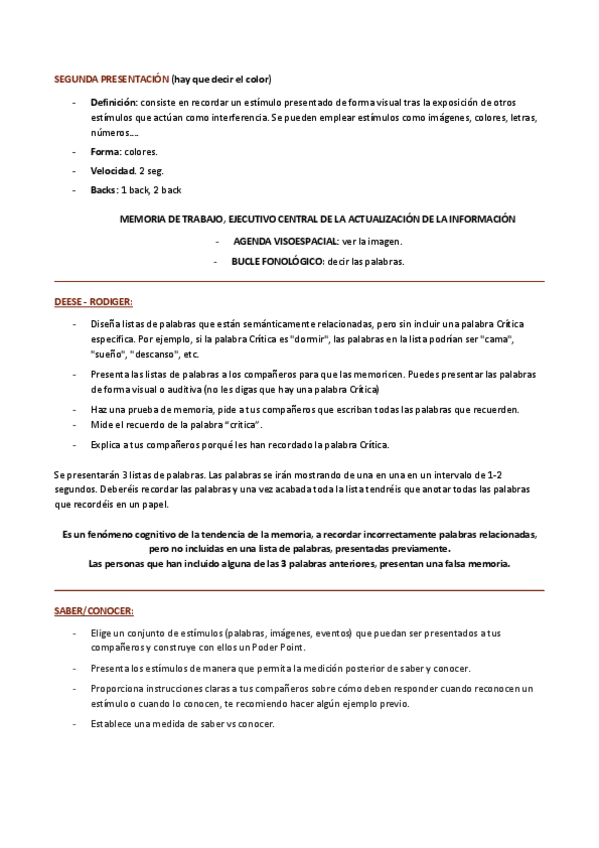 SEGUNDA PRESENTACIÓN (hay que decir el color)

- Definición: consiste en recordar un estímulo presentado de forma visual tras la exposición de otros estímulos que actúan como interferencia. Se pueden emplear estímulos como imágenes, colores, letras, números….
- Forma: colores.
- Velocidad. 2 seg.
- Backs: 1 back, 2 back

MEMORIA DE TRABAJO, EJECUTIVO CENTRAL DE LA ACTUALIZACIÓN DE LA INFORMACIÓN

- AGENDA VISOESPACIAL: ver la imagen.
- BUCLE FONOLÓGICO: decir las palabras.

DEESE - RODIGER:

- Diseña listas de palabras que están semánticamente relacionadas, pero sin incluir una palabra Crítica específica. Por ejemplo, si la palabra Crítica es "dormir", las palabras en la lista podrían ser "cama", "sueño", "descanso", etc.
- Presenta las listas de palabras a los compañeros para que las memoricen. Puedes presentar las palabras de forma visual o auditiva (no les digas que hay una palabra Crítica)
- Haz una prueba de memoria, pide a tus compañeros que escriban todas las palabras que recuerden.
- Mide el recuerdo de la palabra "crítica".
- Explica a tus compañeros porqué les han recordado la palabra Crítica.

Se presentarán 3 listas de palabras. Las palabras se irán mostrando de una en una en un intervalo de 1-2 segundos. Deberéis recordar las palabras y una vez acabada toda la lista tendréis que anotar todas las palabras que recordéis en un papel.

Es un fenómeno cognitivo de la tendencia de la memoria, a recordar incorrectamente palabras relacionadas, pero no incluidas en una lista de palabras, presentadas previamente.
Las personas que han incluido alguna de las 3 palabras anteriores, presentan una falsa memoria.

SABER/CONOCER:

- Elige un conjunto de estímulos (palabras, imágenes, eventos) que puedan ser presentados a tus compañeros y construye con ellos un Poder Point.
- Presenta los estímulos de manera que permita la medición posterior de saber y conocer.
- Proporciona instrucciones claras a tus compañeros sobre cómo deben responder cuando reconocen un estímulo o cuando lo conocen, te recomiendo hacer algún ejemplo previo.
- Establece una medida de saber vs conocer.